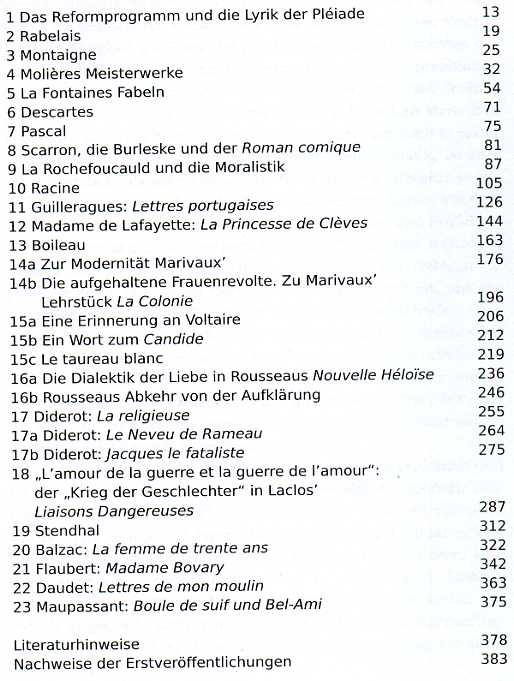 1 Das Reformprogramm und die Lyrik der Pléiade 13
2 Rabelais 19
3 Montaigne 25
4 Molières Meisterwerke 32
5 La Fontaines Fabeln 54
6 Descartes 71
7 Pascal 75
8 Scarron, die Burleske und der Roman comique 81
9 La Rochefoucauld und die Moralistik 87
10 Racine 105
11 Guilleragues: Lettres portugaises 126
12 Madame de Lafayette: La Princesse de Clèves 144
13 Boileau 163
14a Zur Modernität Marivaux' 176
14b Die aufgehaltene Frauenrevolte. Zu Marivaux' Lehrstück La Colonie 196
15a Eine Erinnerung an Voltaire 206
15b Ein Wort zum Candide 212
15c Le taureau blanc 219
16a Die Dialektik der Liebe in Rousseaus Nouvelle Héloïse 236
16b Rousseaus Abkehr von der Aufklärung 246
17 Diderot: La religieuse 255
17a Diderot: Le Neveu de Rameau 264
17b Diderot: Jacques le fataliste 275
18 „L'amour de la guerre et la guerre de l'amour": der „Krieg der Geschlechter" in Laclos' Liaisons Dangereuses 287
19 Stendhal 312
20 Balzac: La femme de trente ans 322
21 Flaubert: Madame Bovary 342
22 Daudet: Lettres de mon moulin 363
23 Maupassant: Boule de suif und Bel-Ami 375

Literaturhinweise 378
Nachweise der Erstveröffentlichungen 383